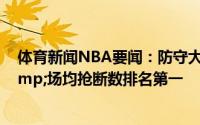 体育新闻NBA要闻：防守大
mp;场均抢断数排名第一